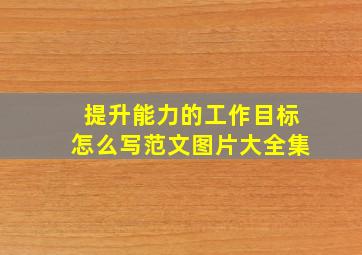 提升能力的工作目标
怎么写范文图片大全集